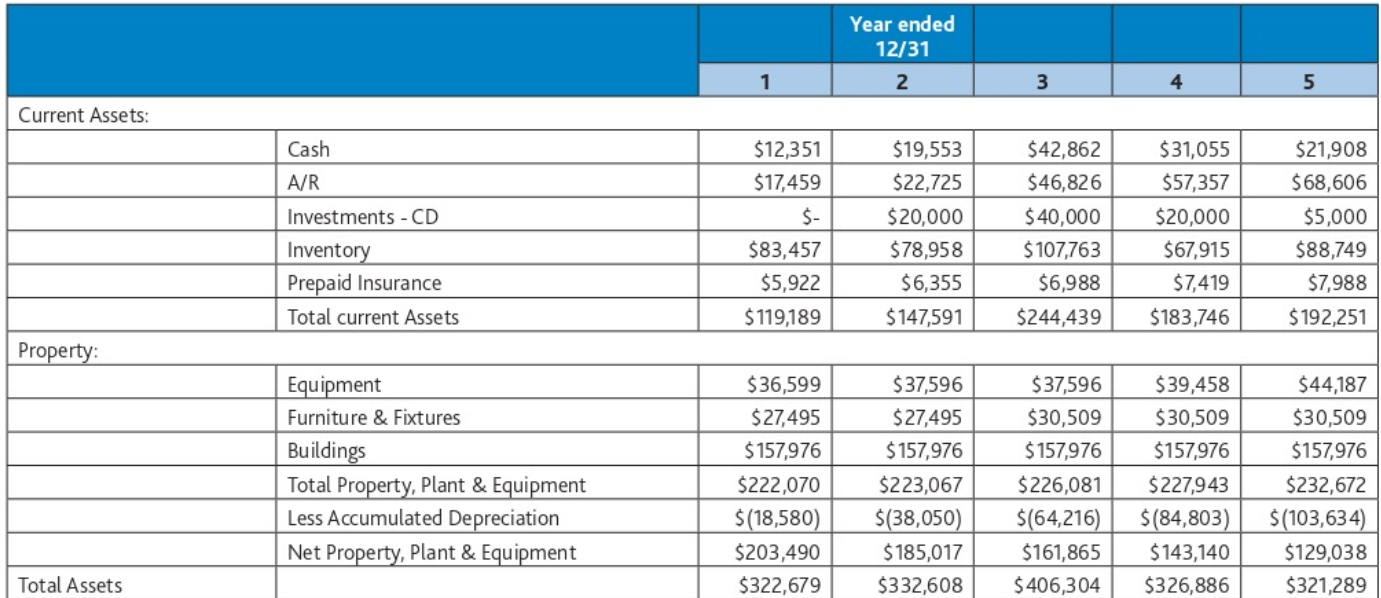 |  |  |  | Year ended 12/31 |  |  |  |
|---|---|---|---|---|---|---|
|  |  | 1 | 2 | 3 | 4 | 5 |
| Current Assets: |  |  |  |  |  |  |
|  | Cash | \$12,351 | \$19,553 | \$42,862 | \$31,055 | \$21,908 |
|  | A/R | \$17,459 | \$22,725 | \$46,826 | \$57,357 | \$68,606 |
|  | Investments - CD | \$- | \$20,000 | \$40,000 | \$20,000 | \$5,000 |
|  | Inventory | \$83,457 | \$78,958 | \$107,763 | \$67,915 | \$88,749 |
|  | Prepaid Insurance | \$5,922 | \$6,355 | \$6,988 | \$7,419 | \$7,988 |
|  | Total current Assets | \$119,189 | \$147,591 | \$244,439 | \$183,746 | \$192,251 |
| Property: |  |  |  |  |  |  |
|  | Equipment | \$36,599 | \$37,596 | \$37,596 | \$39,458 | \$44,187 |
|  | Furniture & Fixtures | \$27,495 | \$27,495 | \$30,509 | \$30,509 | \$30,509 |
|  | Buildings | \$157,976 | \$157,976 | \$157,976 | \$157,976 | \$157,976 |
|  | Total Property, Plant & Equipment | \$222,070 | \$223,067 | \$226,081 | \$227,943 | \$232,672 |
|  | Less Accumulated Depreciation | \$(18,580) | \$(38,050) | \$(64,216) | \$(84,803) | \$(103,634) |
|  | Net Property, Plant & Equipment | \$203,490 | \$185,017 | \$161,865 | \$143,140 | \$129,038 |
| Total Assets |  | \$322,679 | \$332,608 | \$406,304 | \$326,886 | \$321,289 |